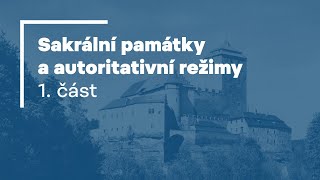 Sakrální památky
a autoritativní režimy
1. část